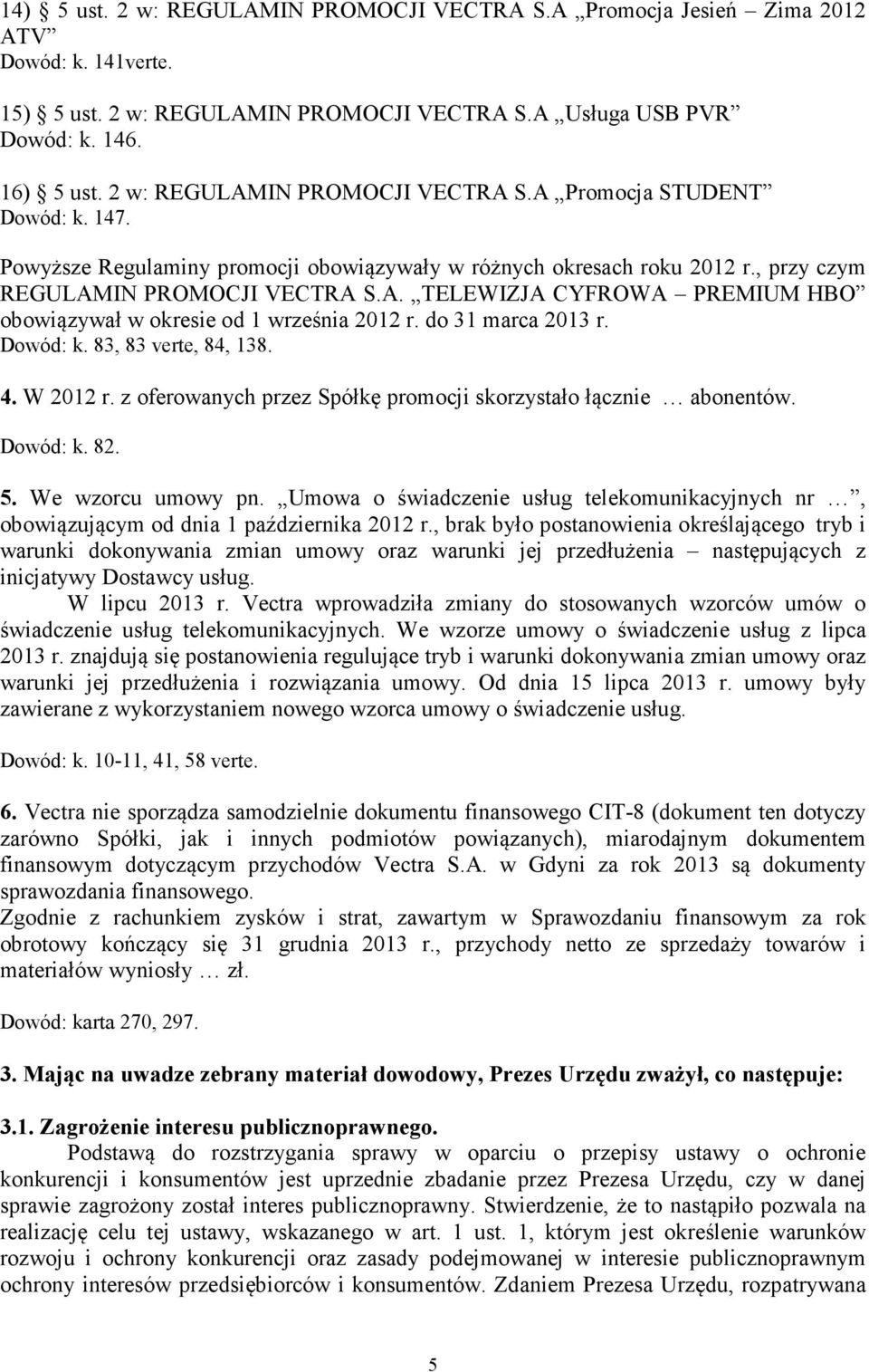 14) 5 ust. 2 w: REGULAMIN PROMOCJI VECTRA S.A „Promocja Jesień – Zima 2012 ATV”
Dowód: k. 141verte.

15) 5 ust. 2 w: REGULAMIN PROMOCJI VECTRA S.A „Usługa USB PVR”
Dowód: k. 146.

16) 5 ust. 2 w: REGULAMIN PROMOCJI VECTRA S.A „Promocja STUDENT”
Dowód: k. 147.

Powyższe Regulaminy promocji obowiązywały w różnych okresach roku 2012 r., przy czym REGULAMIN PROMOCJI VECTRA S.A. „TELEWIZJA CYFROWA – PREMIUM HBO” obowiązywał w okresie od 1 września 2012 r. do 31 marca 2013 r.
Dowód: k. 83, 83 verte, 84, 138.

4. W 2012 r. z oferowanych przez Spółkę promocji skorzystało łącznie … abonentów.
Dowód: k. 82.

5. We wzorcu umowy pn. „Umowa o świadczenie usług telekomunikacyjnych nr …”, obowiązującym od dnia 1 października 2012 r., brak było postanowienia określającego tryb i warunki dokonywania zmian umowy oraz warunki jej przedłużenia – następujących z inicjatywy Dostawcy usług.
W lipcu 2013 r. Vectra wprowadziła zmiany do stosowanych wzorców umów o świadczenie usług telekomunikacyjnych. We wzorze umowy o świadczenie usług z lipca 2013 r. znajdują się postanowienia regulujące tryb i warunki dokonywania zmian umowy oraz warunki jej przedłużenia i rozwiązania umowy. Od dnia 15 lipca 2013 r. umowy były zawierane z wykorzystaniem nowego wzorca umowy o świadczenie usług.

Dowód: k. 10-11, 41, 58 verte.

6. Vectra nie sporządza samodzielnie dokumentu finansowego CIT-8 (dokument ten dotyczy zarówno Spółki, jak i innych podmiotów powiązanych), miarodajnym dokumentem finansowym dotyczącym przychodów Vectra S.A. w Gdyni za rok 2013 są dokumenty sprawozdania finansowego.
Zgodnie z rachunkiem zysków i strat, zawartym w Sprawozdaniu finansowym za rok obrotowy kończący się 31 grudnia 2013 r., przychody netto ze sprzedaży towarów i materiałów wyniosły … zł.

Dowód: karta 270, 297.

3. Mając na uwadze zebrany materiał dowodowy, Prezes Urzędu zważył, co następuje:

3.1. Zagrożenie interesu publicznoprawnego.
Podstawą do rozstrzygania sprawy w oparciu o przepisy ustawy o ochronie konkurencji i konsumentów jest uprzednie zbadanie przez Prezesa Urzędu, czy w danej sprawie zagrożony został interes publicznoprawny. Stwierdzenie, że to nastąpiło pozwala na realizację celu tej ustawy, wskazanego w art. 1 ust. 1, którym jest określenie warunków rozwoju i ochrony konkurencji oraz zasady podejmowanej w interesie publicznoprawnym ochrony interesów przedsiębiorców i konsumentów. Zdaniem Prezesa Urzędu, rozpatrywana

5